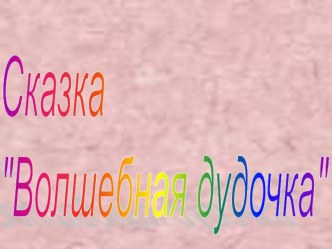 Сказка

"Волшебная дудочка"